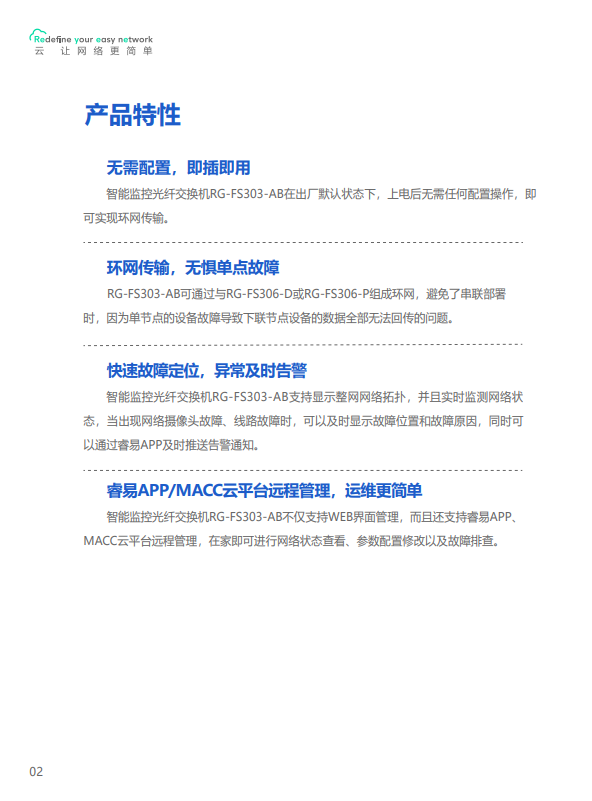 Redefine your easy network
云 让网络更简单

产品特性

无需配置，即插即用

智能监控光纤交换机RG-FS303-AB在出厂默认状态下，上电后无需任何配置操作，即可实现环网传输。

环网传输，无惧单点故障

RG-FS303-AB可通过与RG-FS306-D或RG-FS306-P组成环网，避免了串联部署时，因为单节点的设备故障导致下联节点设备的数据全部无法回传的问题。

快速故障定位，异常及时告警

智能监控光纤交换机RG-FS303-AB支持显示整网网络拓扑，并且实时监测网络状态，当出现网络摄像头故障、线路故障时，可以及时显示故障位置和故障原因，同时可以通过睿易APP及时推送告警通知。

睿易APP/MACC云平台远程管理，运维更简单

智能监控光纤交换机RG-FS303-AB不仅支持WEB界面管理，而且还支持睿易APP、MACC云平台远程管理，在家即可进行网络状态查看、参数配置修改以及故障排查。

02